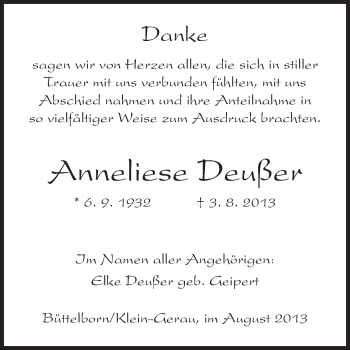 Danke

sagen wir von Herzen allen, die sich in stiller Trauer mit uns verbunden fühlten, mit uns Abschied nahmen und ihre Anteilnahme in so vielfältiger Weise zum Ausdruck brachten.

Anneliese Deußer

* 6. 9. 1932 † 3. 8. 2013

Im Namen aller Angehörigen:
Elke Deußer geb. Geipert

Büttelborn/Klein-Gerau, im August 2013